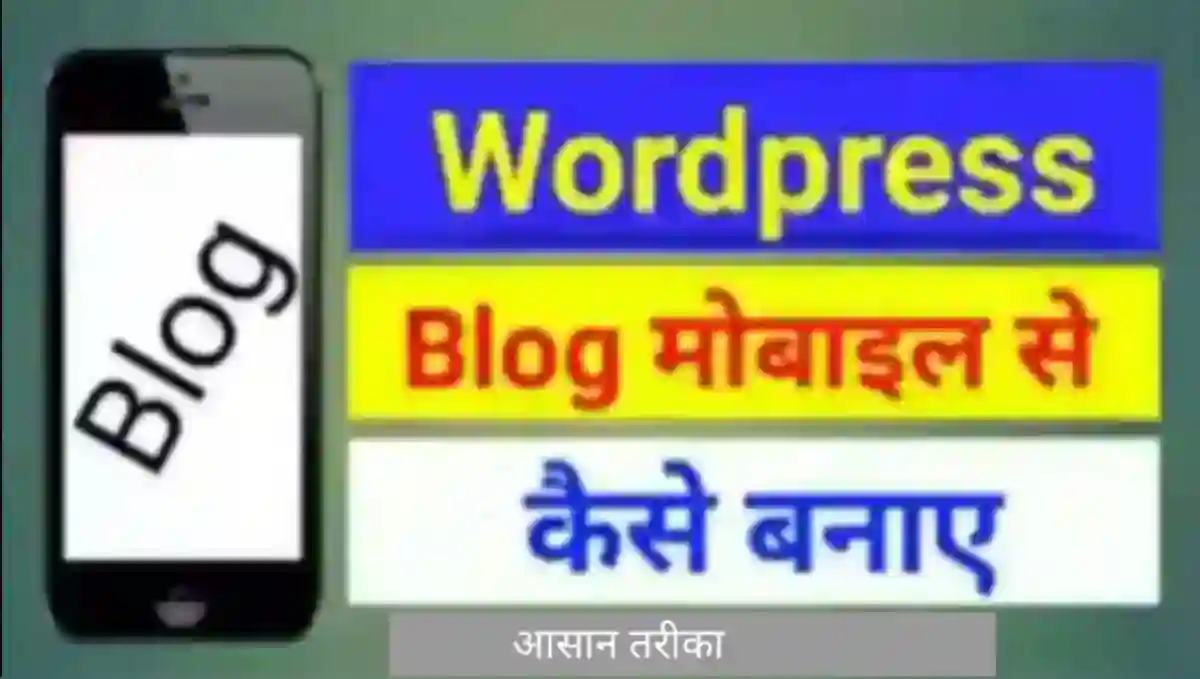 Blog

Wordpress

Blog मोबाइल से

कैसे बनाए

आसान तरीका